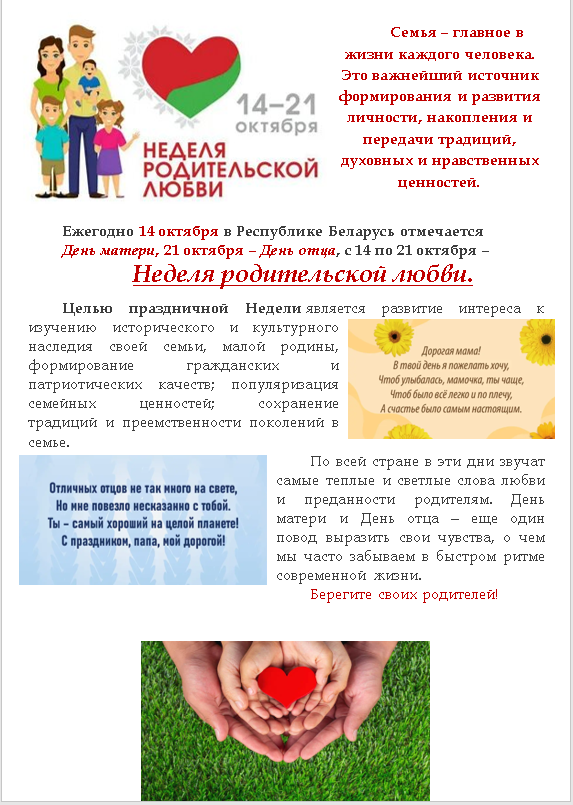 14–21 октября
НЕДЕЛЯ РОДИТЕЛЬСКОЙ ЛЮБВИ

Семья – главное в жизни каждого человека. Это важнейший источник формирования и развития личности, накопления и передачи традиций, духовных и нравственных ценностей.

Ежегодно 14 октября в Республике Беларусь отмечается День матери, 21 октября – День отца, с 14 по 21 октября –
Неделя родительской любви.

Целью праздничной Недели является развитие интереса к изучению исторического и культурного наследия своей семьи, малой родины, формирование гражданских и патриотических качеств; популяризация семейных ценностей; сохранение традиций и преемственности поколений в семье.

Дорогая мама!
В твой день я пожелать хочу,
Чтоб улыбалась, мамочка, ты чаще,
Чтоб было всё легко и по плечу,
А счастье было самым настоящим.

Отличных отцов не так много на свете,
Но мне повезло несказанно с тобой.
Ты – самый хороший на целой планете!
С праздником, папа, мой дорогой!

По всей стране в эти дни звучат самые теплые и светлые слова любви и преданности родителям. День матери и День отца – еще один повод выразить свои чувства, о чем мы часто забываем в быстром ритме современной жизни.

Берегите своих родителей!